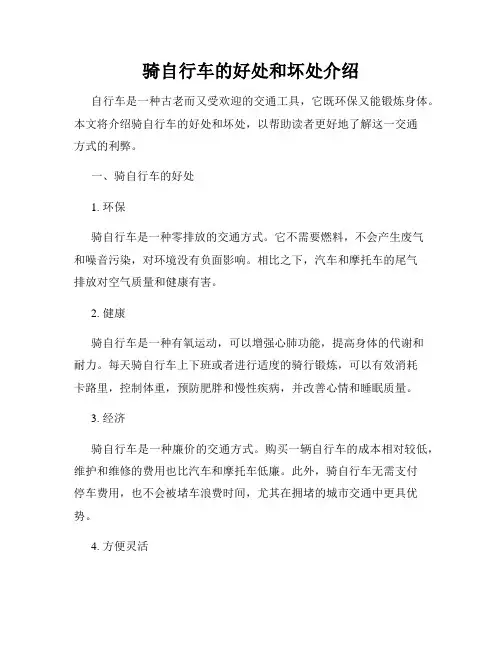 骑自行车的好处和坏处介绍

自行车是一种古老而又受欢迎的交通工具，它既环保又能锻炼身体。本文将介绍骑自行车的好处和坏处，以帮助读者更好地了解这一交通方式的利弊。

一、骑自行车的好处

1. 环保

骑自行车是一种零排放的交通方式。它不需要燃料，不会产生废气和噪音污染，对环境没有负面影响。相比之下，汽车和摩托车的尾气排放对空气质量和健康有害。

2. 健康

骑自行车是一种有氧运动，可以增强心肺功能，提高身体的代谢和耐力。每天骑自行车上下班或者进行适度的骑行锻炼，可以有效消耗卡路里，控制体重，预防肥胖和慢性疾病，并改善心情和睡眠质量。

3. 经济

骑自行车是一种廉价的交通方式。购买一辆自行车的成本相对较低，维护和维修的费用也比汽车和摩托车低廉。此外，骑自行车无需支付停车费用，也不会被堵车浪费时间，尤其在拥堵的城市交通中更具优势。

4. 方便灵活